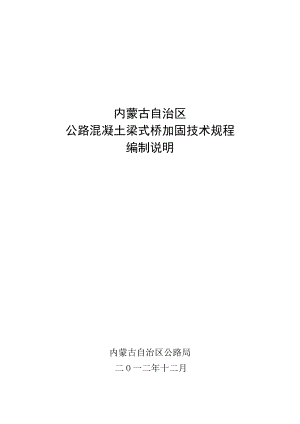 内蒙古自治区
公路混凝土梁式桥加固技术规程
编制说明

内蒙古自治区公路局
二０一二年十二月